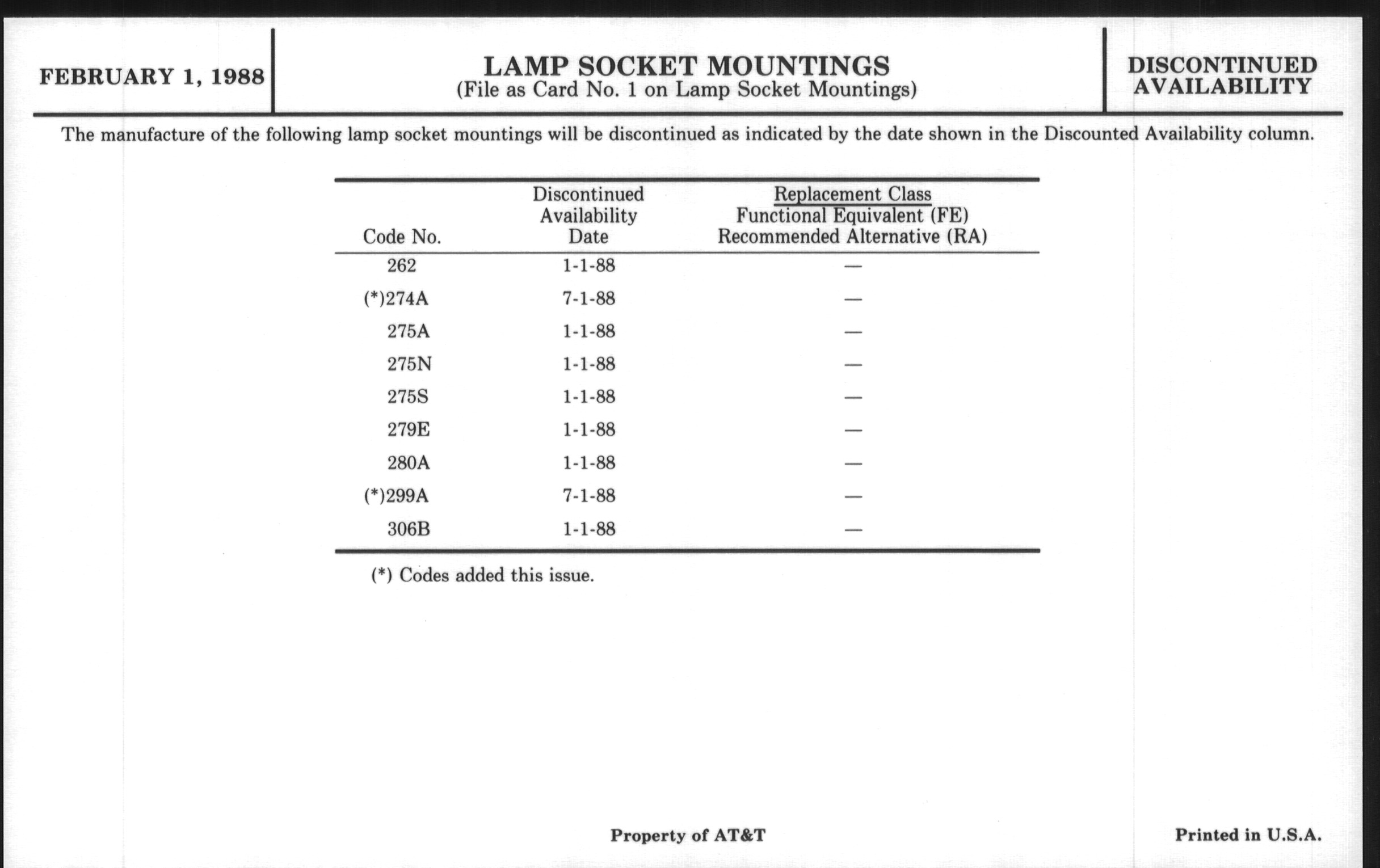 FEBRUARY 1, 1988

LAMP SOCKET MOUNTINGS
(File as Card No. 1 on Lamp Socket Mountings)

DISCONTINUED AVAILABILITY

The manufacture of the following lamp socket mountings will be discontinued as indicated by the date shown in the Discounted Availability column.

| Code No. | Discontinued Availability Date | Replacement Class Functional Equivalent (FE) Recommended Alternative (RA) |
|---|---|---|
| 262 | 1-1-88 | — |
| (*)274A | 7-1-88 | — |
| 275A | 1-1-88 | — |
| 275N | 1-1-88 | — |
| 275S | 1-1-88 | — |
| 279E | 1-1-88 | — |
| 280A | 1-1-88 | — |
| (*)299A | 7-1-88 | — |
| 306B | 1-1-88 | — |

(*) Codes added this issue.

Property of AT&T

Printed in U.S.A.